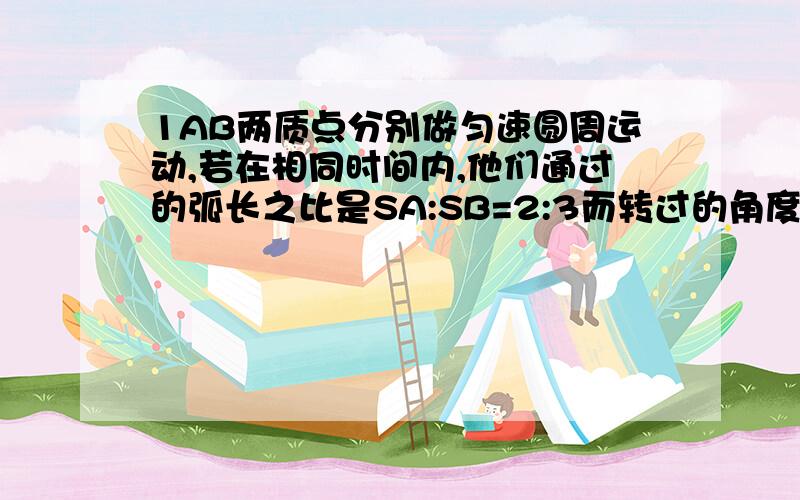 1AB两质点分别做匀速圆周运动,若在相同时间内,他们通过的弧长之比是SA:SB=2:3而转过的角度